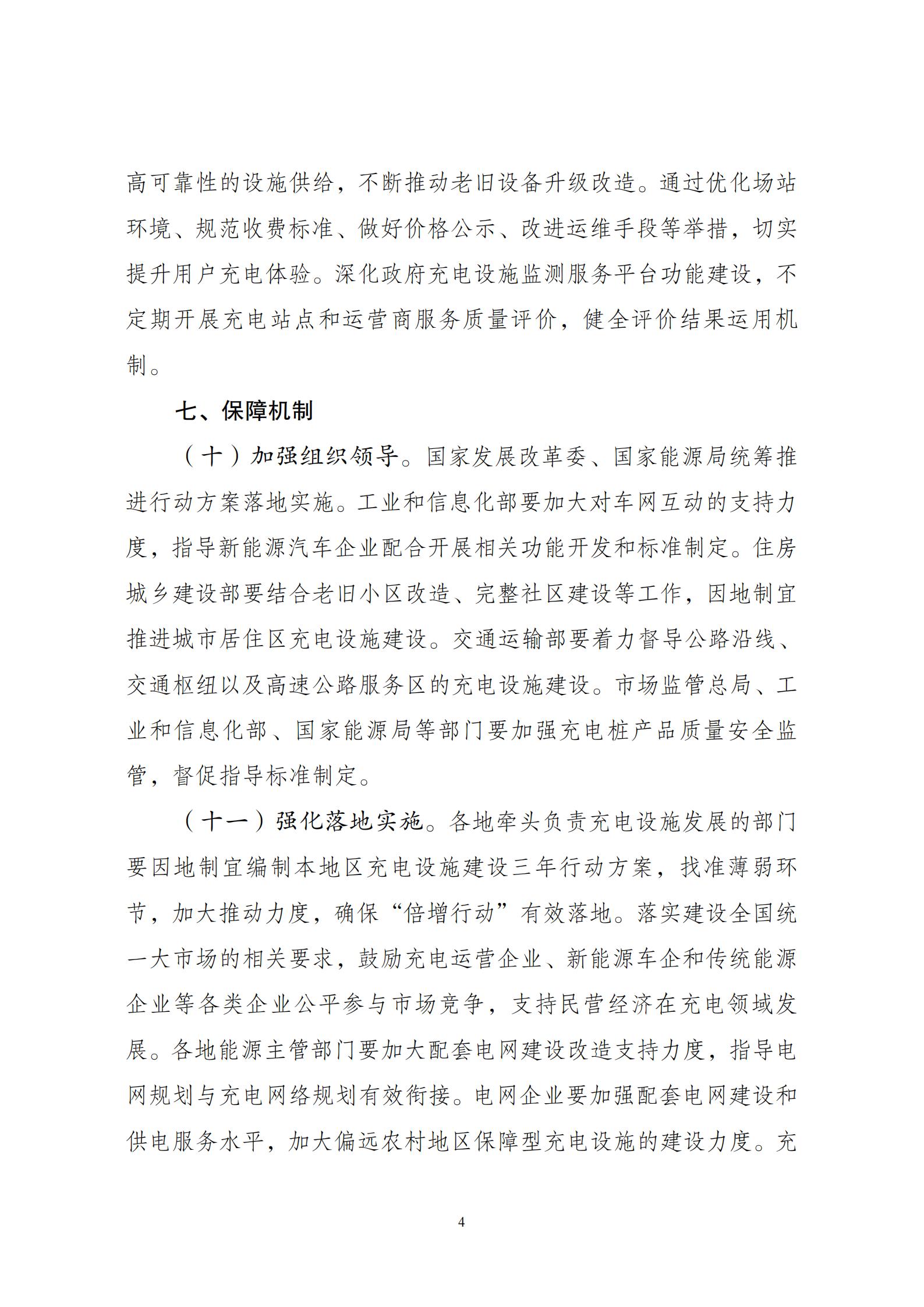 高可靠性的设施供给，不断推动老旧设备升级改造。通过优化场站环境、规范收费标准、做好价格公示、改进运维手段等举措，切实提升用户充电体验。深化政府充电设施监测服务平台功能建设，不定期开展充电站点和运营商服务质量评价，健全评价结果运用机制。

七、保障机制

（十）加强组织领导。国家发展改革委、国家能源局统筹推进行动方案落地实施。工业和信息化部要加大对车网互动的支持力度，指导新能源汽车企业配合开展相关功能开发和标准制定。住房城乡建设部要结合老旧小区改造、完整社区建设等工作，因地制宜推进城市居住区充电设施建设。交通运输部要着力督导公路沿线、交通枢纽以及高速公路服务区的充电设施建设。市场监管总局、工业和信息化部、国家能源局等部门要加强充电桩产品质量安全监管，督促指导标准制定。

（十一）强化落地实施。各地牵头负责充电设施发展的部门要因地制宜编制本地区充电设施建设三年行动方案，找准薄弱环节，加大推动力度，确保“倍增行动”有效落地。落实建设全国统一大市场的相关要求，鼓励充电运营企业、新能源车企和传统能源企业等各类企业公平参与市场竞争，支持民营经济在充电领域发展。各地能源主管部门要加大配套电网建设改造支持力度，指导电网规划与充电网络规划有效衔接。电网企业要加强配套电网建设和供电服务水平，加大偏远农村地区保障型充电设施的建设力度。充

4